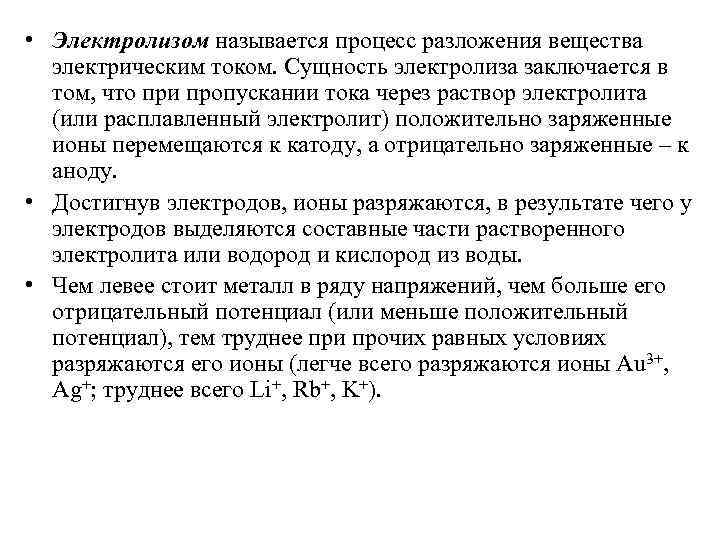 • Электролизом называется процесс разложения вещества электрическим током. Сущность электролиза заключается в том, что при пропускании тока через раствор электролита (или расплавленный электролит) положительно заряженные ионы перемещаются к катоду, а отрицательно заряженные – к аноду.

• Достигнув электродов, ионы разряжаются, в результате чего у электродов выделяются составные части растворенного электролита или водород и кислород из воды.

• Чем левее стоит металл в ряду напряжений, чем больше его отрицательный потенциал (или меньше положительный потенциал), тем труднее при прочих равных условиях разряжаются его ионы (легче всего разряжаются ионы $Au^{3+}$, $Ag^{+}$; труднее всего $Li^{+}$, $Rb^{+}$, $K^{+}$).